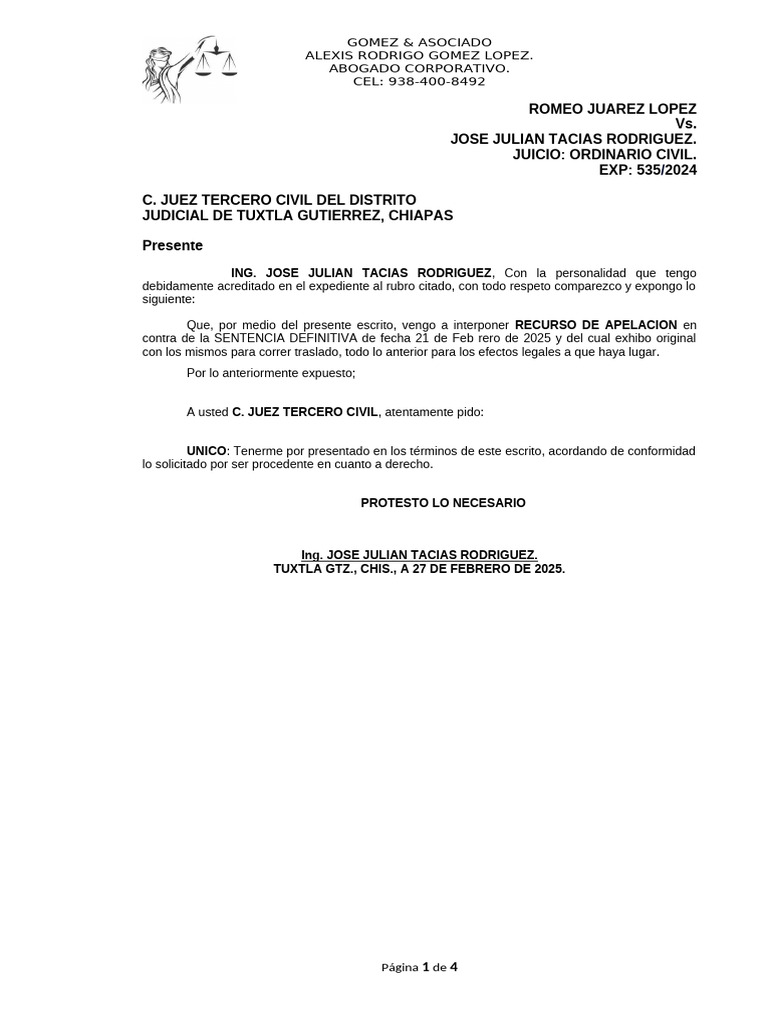 GOMEZ & ASOCIADO
ALEXIS RODRIGO GOMEZ LOPEZ.
ABOGADO CORPORATIVO.
CEL: 938-400-8492

ROMEO JUAREZ LOPEZ
Vs.
JOSE JULIAN TACIAS RODRIGUEZ.
JUICIO: ORDINARIO CIVIL.
EXP: 535/2024

C. JUEZ TERCERO CIVIL DEL DISTRITO
JUDICIAL DE TUXTLA GUTIERREZ, CHIAPAS

Presente

ING. JOSE JULIAN TACIAS RODRIGUEZ, Con la personalidad que tengo debidamente acreditado en el expediente al rubro citado, con todo respeto comparezco y expongo lo siguiente:

Que, por medio del presente escrito, vengo a interponer RECURSO DE APELACION en contra de la SENTENCIA DEFINITIVA de fecha 21 de Feb rero de 2025 y del cual exhibo original con los mismos para correr traslado, todo lo anterior para los efectos legales a que haya lugar.

Por lo anteriormente expuesto;

A usted C. JUEZ TERCERO CIVIL, atentamente pido:

UNICO: Tenerme por presentado en los términos de este escrito, acordando de conformidad lo solicitado por ser procedente en cuanto a derecho.

PROTESTO LO NECESARIO

Ing. JOSE JULIAN TACIAS RODRIGUEZ.
TUXTLA GTZ., CHIS., A 27 DE FEBRERO DE 2025.

Página 1 de 4